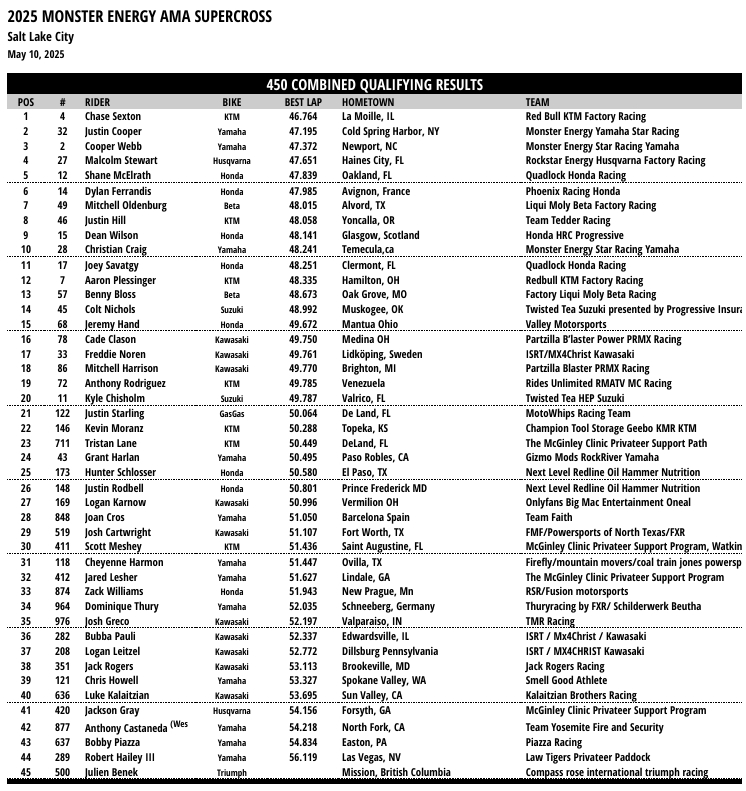 2025 MONSTER ENERGY AMA SUPERCROSS
Salt Lake City
May 10, 2025

450 COMBINED QUALIFYING RESULTS

| POS | # | RIDER | BIKE | BEST LAP | HOMETOWN | TEAM |
|---|---|---|---|---|---|---|
| 1 | 4 | Chase Sexton | KTM | 46.764 | La Moille, IL | Red Bull KTM Factory Racing |
| 2 | 32 | Justin Cooper | Yamaha | 47.195 | Cold Spring Harbor, NY | Monster Energy Yamaha Star Racing |
| 3 | 2 | Cooper Webb | Yamaha | 47.372 | Newport, NC | Monster Energy Star Racing Yamaha |
| 4 | 27 | Malcolm Stewart | Husqvarna | 47.651 | Haines City, FL | Rockstar Energy Husqvarna Factory Racing |
| 5 | 12 | Shane McElrath | Honda | 47.839 | Oakland, FL | Quadlock Honda Racing |
| 6 | 14 | Dylan Ferrandis | Honda | 47.985 | Avignon, France | Phoenix Racing Honda |
| 7 | 49 | Mitchell Oldenburg | Beta | 48.015 | Alvord, TX | Liqui Moly Beta Factory Racing |
| 8 | 46 | Justin Hill | KTM | 48.058 | Yoncalla, OR | Team Tedder Racing |
| 9 | 15 | Dean Wilson | Honda | 48.141 | Glasgow, Scotland | Honda HRC Progressive |
| 10 | 28 | Christian Craig | Yamaha | 48.241 | Temecula,ca | Monster Energy Star Racing Yamaha |
| 11 | 17 | Joey Savatgy | Honda | 48.251 | Clermont, FL | Quadlock Honda Racing |
| 12 | 7 | Aaron Plessinger | KTM | 48.335 | Hamilton, OH | Redbull KTM Factory Racing |
| 13 | 57 | Benny Bloss | Beta | 48.673 | Oak Grove, MO | Factory Liqui Moly Beta Racing |
| 14 | 45 | Colt Nichols | Suzuki | 48.992 | Muskogee, OK | Twisted Tea Suzuki presented by Progressive Insura |
| 15 | 68 | Jeremy Hand | Honda | 49.672 | Mantua Ohio | Valley Motorsports |
| 16 | 78 | Cade Clason | Kawasaki | 49.750 | Medina OH | Partzilla B'laster Power PRMX Racing |
| 17 | 33 | Freddie Noren | Kawasaki | 49.761 | Lidköping, Sweden | ISRT/MX4Christ Kawasaki |
| 18 | 86 | Mitchell Harrison | Kawasaki | 49.770 | Brighton, MI | Partzilla Blaster PRMX Racing |
| 19 | 72 | Anthony Rodriguez | KTM | 49.785 | Venezuela | Rides Unlimited RMATV MC Racing |
| 20 | 11 | Kyle Chisholm | Suzuki | 49.787 | Valrico, FL | Twisted Tea HEP Suzuki |
| 21 | 122 | Justin Starling | GasGas | 50.064 | De Land, FL | MotoWhips Racing Team |
| 22 | 146 | Kevin Moranz | KTM | 50.288 | Topeka, KS | Champion Tool Storage Geebo KMR KTM |
| 23 | 711 | Tristan Lane | KTM | 50.449 | DeLand, FL | The McGinley Clinic Privateer Support Path |
| 24 | 43 | Grant Harlan | Yamaha | 50.495 | Paso Robles, CA | Gizmo Mods RockRiver Yamaha |
| 25 | 173 | Hunter Schlosser | Honda | 50.580 | El Paso, TX | Next Level Redline Oil Hammer Nutrition |
| 26 | 148 | Justin Rodbell | Honda | 50.801 | Prince Frederick MD | Next Level Redline Oil Hammer Nutrition |
| 27 | 169 | Logan Karnow | Kawasaki | 50.996 | Vermilion OH | Onlyfans Big Mac Entertainment Oneal |
| 28 | 848 | Joan Cros | Yamaha | 51.050 | Barcelona Spain | Team Faith |
| 29 | 519 | Josh Cartwright | Kawasaki | 51.107 | Fort Worth, TX | FMF/Powersports of North Texas/FXR |
| 30 | 411 | Scott Meshey | KTM | 51.436 | Saint Augustine, FL | McGinley Clinic Privateer Support Program, Watkin |
| 31 | 118 | Cheyenne Harmon | Yamaha | 51.447 | Ovilla, TX | Firefly/mountain movers/coal train jones powersp |
| 32 | 412 | Jared Lesher | Yamaha | 51.627 | Lindale, GA | The McGinley Clinic Privateer Support Program |
| 33 | 874 | Zack Williams | Honda | 51.943 | New Prague, Mn | RSR/Fusion motorsports |
| 34 | 964 | Dominique Thury | Yamaha | 52.035 | Schneeberg, Germany | Thuryracing by FXR/ Schilderwerk Beutha |
| 35 | 976 | Josh Greco | Kawasaki | 52.197 | Valparaiso, IN | TMR Racing |
| 36 | 282 | Bubba Pauli | Kawasaki | 52.337 | Edwardsville, IL | ISRT / Mx4Christ / Kawasaki |
| 37 | 208 | Logan Leitzel | Kawasaki | 52.772 | Dillsburg Pennsylvania | ISRT / MX4CHRIST Kawasaki |
| 38 | 351 | Jack Rogers | Kawasaki | 53.113 | Brookeville, MD | Jack Rogers Racing |
| 39 | 121 | Chris Howell | Yamaha | 53.327 | Spokane Valley, WA | Smell Good Athlete |
| 40 | 636 | Luke Kalaitzian | Kawasaki | 53.695 | Sun Valley, CA | Kalaitzian Brothers Racing |
| 41 | 420 | Jackson Gray | Husqvarna | 54.156 | Forsyth, GA | McGinley Clinic Privateer Support Program |
| 42 | 877 | Anthony Castaneda (Wes | Yamaha | 54.218 | North Fork, CA | Team Yosemite Fire and Security |
| 43 | 637 | Bobby Piazza | Yamaha | 54.834 | Easton, PA | Piazza Racing |
| 44 | 289 | Robert Hailey III | Yamaha | 56.119 | Las Vegas, NV | Law Tigers Privateer Paddock |
| 45 | 500 | Julien Benek | Triumph | | Mission, British Columbia | Compass rose international triumph racing |